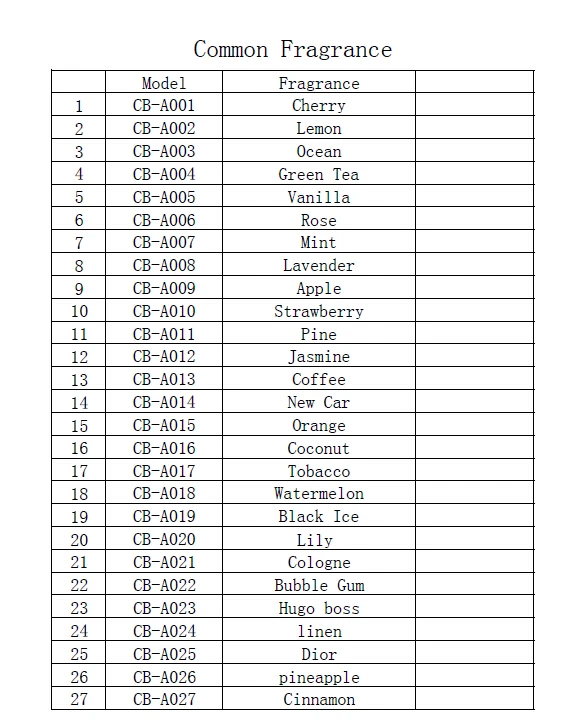 Common Fragrance

| | Model | Fragrance | |
|---|---|---|---|
| 1 | CB-A001 | Cherry | |
| 2 | CB-A002 | Lemon | |
| 3 | CB-A003 | Ocean | |
| 4 | CB-A004 | Green Tea | |
| 5 | CB-A005 | Vanilla | |
| 6 | CB-A006 | Rose | |
| 7 | CB-A007 | Mint | |
| 8 | CB-A008 | Lavender | |
| 9 | CB-A009 | Apple | |
| 10 | CB-A010 | Strawberry | |
| 11 | CB-A011 | Pine | |
| 12 | CB-A012 | Jasmine | |
| 13 | CB-A013 | Coffee | |
| 14 | CB-A014 | New Car | |
| 15 | CB-A015 | Orange | |
| 16 | CB-A016 | Coconut | |
| 17 | CB-A017 | Tobacco | |
| 18 | CB-A018 | Watermelon | |
| 19 | CB-A019 | Black Ice | |
| 20 | CB-A020 | Lily | |
| 21 | CB-A021 | Cologne | |
| 22 | CB-A022 | Bubble Gum | |
| 23 | CB-A023 | Hugo boss | |
| 24 | CB-A024 | linen | |
| 25 | CB-A025 | Dior | |
| 26 | CB-A026 | pineapple | |
| 27 | CB-A027 | Cinnamon | |